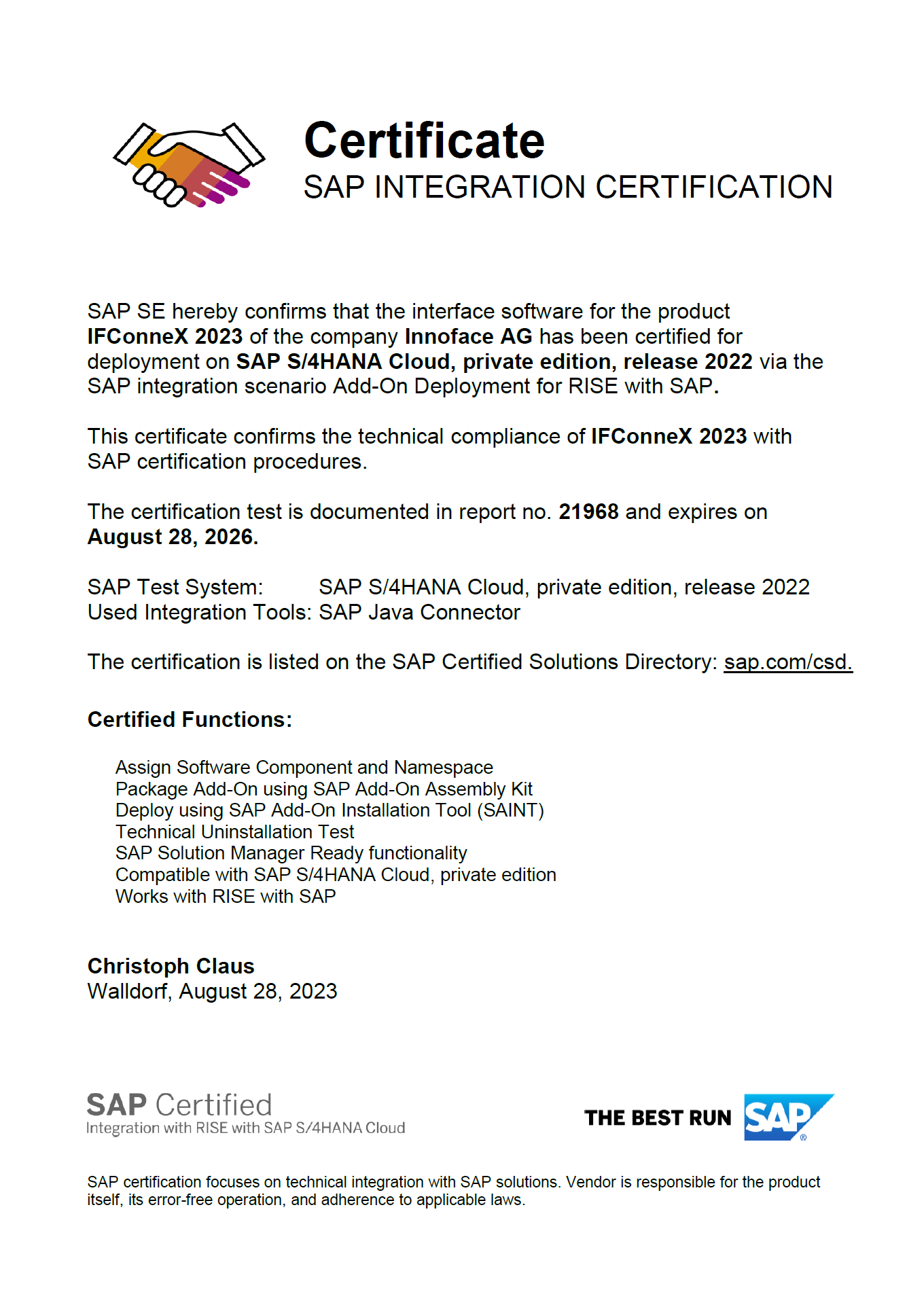 Certificate
SAP INTEGRATION CERTIFICATION

SAP SE hereby confirms that the interface software for the product IFConneX 2023 of the company Innoface AG has been certified for deployment on SAP S/4HANA Cloud, private edition, release 2022 via the SAP integration scenario Add-On Deployment for RISE with SAP.

This certificate confirms the technical compliance of IFConneX 2023 with SAP certification procedures.

The certification test is documented in report no. 21968 and expires on August 28, 2026.

SAP Test System: SAP S/4HANA Cloud, private edition, release 2022
Used Integration Tools: SAP Java Connector

The certification is listed on the SAP Certified Solutions Directory: sap.com/csd.

Certified Functions:

Assign Software Component and Namespace
Package Add-On using SAP Add-On Assembly Kit
Deploy using SAP Add-On Installation Tool (SAINT)
Technical Uninstallation Test
SAP Solution Manager Ready functionality
Compatible with SAP S/4HANA Cloud, private edition
Works with RISE with SAP

Christoph Claus
Walldorf, August 28, 2023

SAP Certified
Integration with RISE with SAP S/4HANA Cloud

THE BEST RUN SAP®

SAP certification focuses on technical integration with SAP solutions. Vendor is responsible for the product itself, its error-free operation, and adherence to applicable laws.